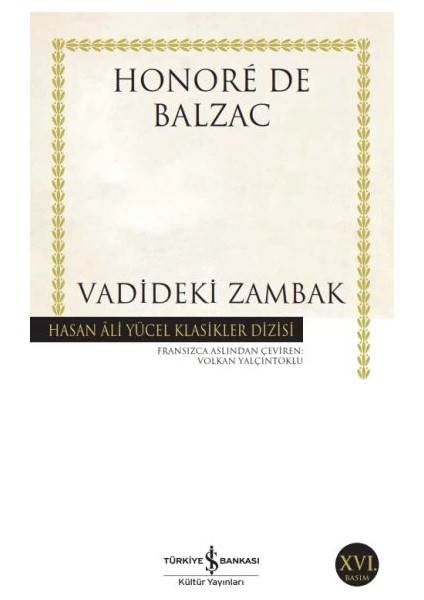 HONORÉ DE BALZAC

VADİDEKİ ZAMBAK

HASAN ÂLİ YÜCEL KLASİKLER DİZİSİ

FRANSIZCA ASLINDAN ÇEVİREN: VOLKAN YALÇINTOKLU

TÜRKİYE İŞ BANKASI
Kültür Yayınları

XVI.
BASIM